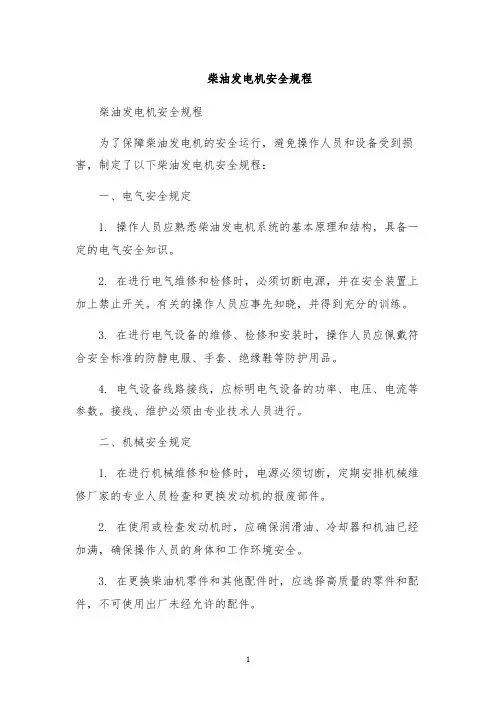 柴油发电机安全规程

柴油发电机安全规程

为了保障柴油发电机的安全运行，避免操作人员和设备受到损害，制定了以下柴油发电机安全规程：

一、电气安全规定

1. 操作人员应熟悉柴油发电机系统的基本原理和结构，具备一定的电气安全知识。

2. 在进行电气维修和检修时，必须切断电源，并在安全装置上加上禁止开关。有关的操作人员应事先知晓，并得到充分的训练。

3. 在进行电气设备的维修、检修和安装时，操作人员应佩戴符合安全标准的防静电服、手套、绝缘鞋等防护用品。

4. 电气设备线路接线，应标明电气设备的功率、电压、电流等参数。接线、维护必须由专业技术人员进行。

二、机械安全规定

1. 在进行机械维修和检修时，电源必须切断，定期安排机械维修厂家的专业人员检查和更换发动机的报废部件。

2. 在使用或检查发动机时，应确保润滑油、冷却器和机油已经加满，确保操作人员的身体和工作环境安全。

3. 在更换柴油机零件和其他配件时，应选择高质量的零件和配件，不可使用出厂未经允许的配件。

1